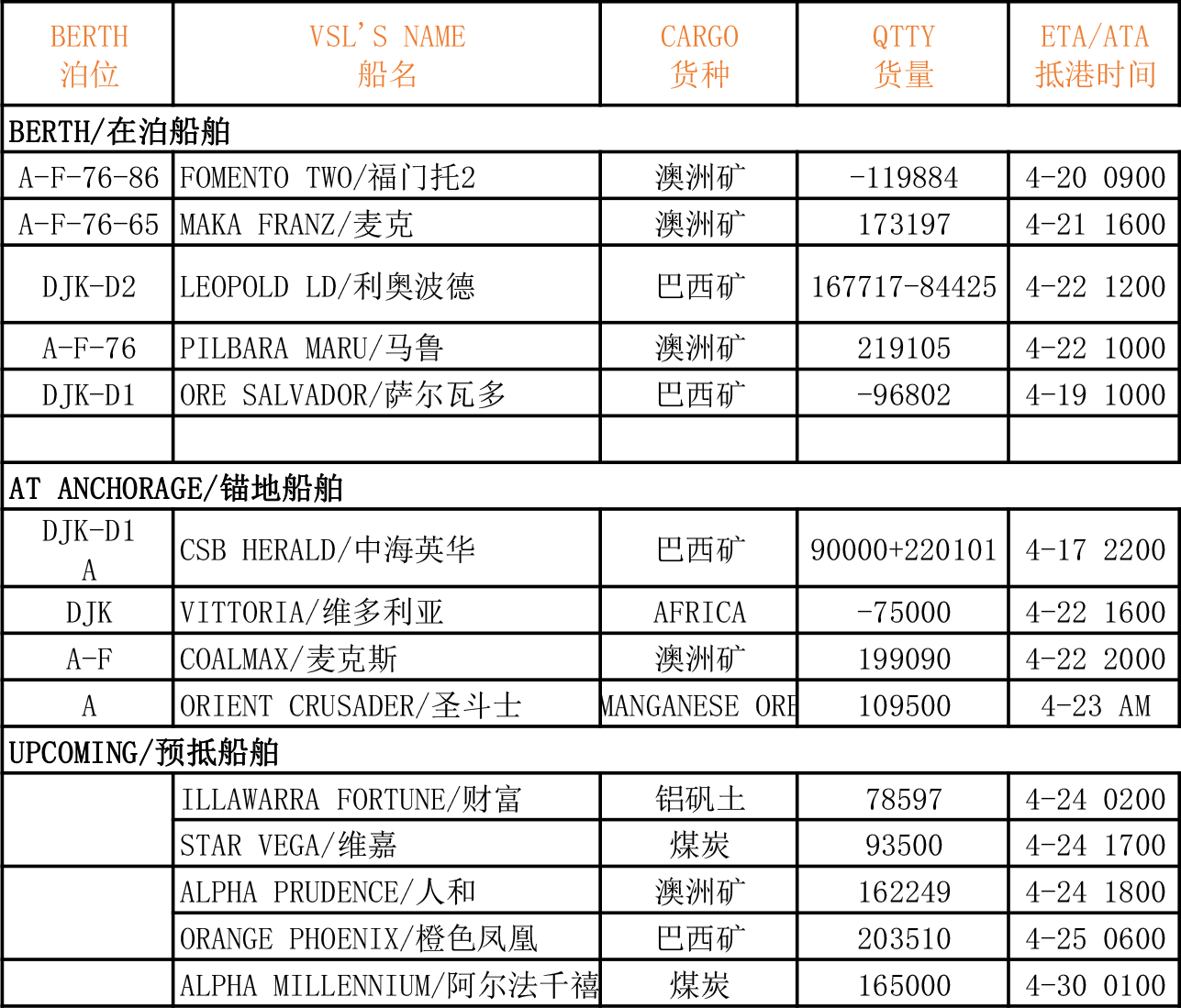 | BERTH 泊位 | VSL'S NAME 船名 | CARGO 货种 | QTTY 货量 | ETA/ATA 抵港时间 |
|---|---|---|---|---|
| BERTH/在泊船舶 | | | | |
| A-F-76-86 | FOMENTO TWO/福门托2 | 澳洲矿 | -119884 | 4-20 0900 |
| A-F-76-65 | MAKA FRANZ/麦克 | 澳洲矿 | 173197 | 4-21 1600 |
| DJK-D2 | LEOPOLD LD/利奥波德 | 巴西矿 | 167717-84425 | 4-22 1200 |
| A-F-76 | PILBARA MARU/马鲁 | 澳洲矿 | 219105 | 4-22 1000 |
| DJK-D1 | ORE SALVADOR/萨尔瓦多 | 巴西矿 | -96802 | 4-19 1000 |
| | | | | |
| AT ANCHORAGE/锚地船舶 | | | | |
| DJK-D1 A | CSB HERALD/中海英华 | 巴西矿 | 90000+220101 | 4-17 2200 |
| DJK | VITTORIA/维多利亚 | AFRICA | -75000 | 4-22 1600 |
| A-F | COALMAX/麦克斯 | 澳洲矿 | 199090 | 4-22 2000 |
| A | ORIENT CRUSADER/圣斗士 | MANGANESE ORE | 109500 | 4-23 AM |
| UPCOMING/预抵船舶 | | | | |
| | ILLAWARRA FORTUNE/财富 | 铝矾土 | 78597 | 4-24 0200 |
| | STAR VEGA/维嘉 | 煤炭 | 93500 | 4-24 1700 |
| | ALPHA PRUDENCE/人和 | 澳洲矿 | 162249 | 4-24 1800 |
| | ORANGE PHOENIX/橙色凤凰 | 巴西矿 | 203510 | 4-25 0600 |
| | ALPHA MILLENNIUM/阿尔法千禧 | 煤炭 | 165000 | 4-30 0100 |